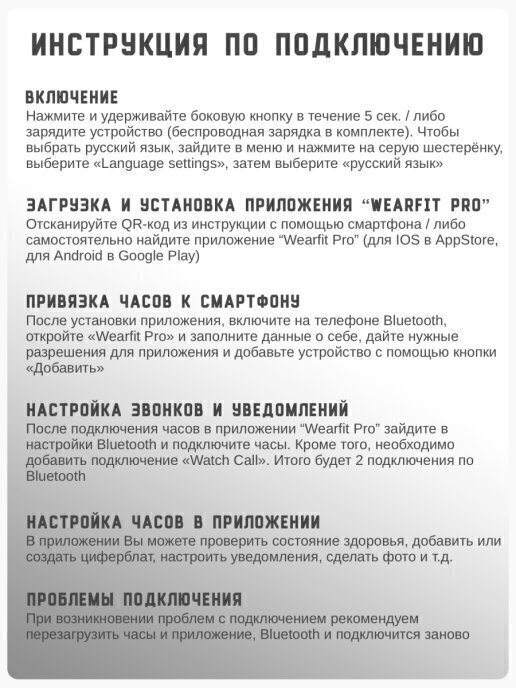 ИНСТРУКЦИЯ ПО ПОДКЛЮЧЕНИЮ

ВКЛЮЧЕНИЕ
Нажмите и удерживайте боковую кнопку в течение 5 сек. / либо зарядите устройство (беспроводная зарядка в комплекте). Чтобы выбрать русский язык, зайдите в меню и нажмите на серую шестерёнку, выберите «Language settings», затем выберите «русский язык»

ЗАГРУЗКА И УСТАНОВКА ПРИЛОЖЕНИЯ “WEARFIT PRO”
Отсканируйте QR-код из инструкции с помощью смартфона / либо самостоятельно найдите приложение “Wearfit Pro” (для IOS в AppStore, для Android в Google Play)

ПРИВЯЗКА ЧАСОВ К СМАРТФОНУ
После установки приложения, включите на телефоне Bluetooth, откройте «Wearfit Pro» и заполните данные о себе, дайте нужные разрешения для приложения и добавьте устройство с помощью кнопки «Добавить»

НАСТРОЙКА ЗВОНКОВ И УВЕДОМЛЕНИЙ
После подключения часов в приложении “Wearfit Pro” зайдите в настройки Bluetooth и подключите часы. Кроме того, необходимо добавить подключение «Watch Call». Итого будет 2 подключения по Bluetooth

НАСТРОЙКА ЧАСОВ В ПРИЛОЖЕНИИ
В приложении Вы можете проверить состояние здоровья, добавить или создать циферблат, настроить уведомления, сделать фото и т.д.

ПРОБЛЕМЫ ПОДКЛЮЧЕНИЯ
При возникновении проблем с подключением рекомендуем перезагрузить часы и приложение, Bluetooth и подключится заново